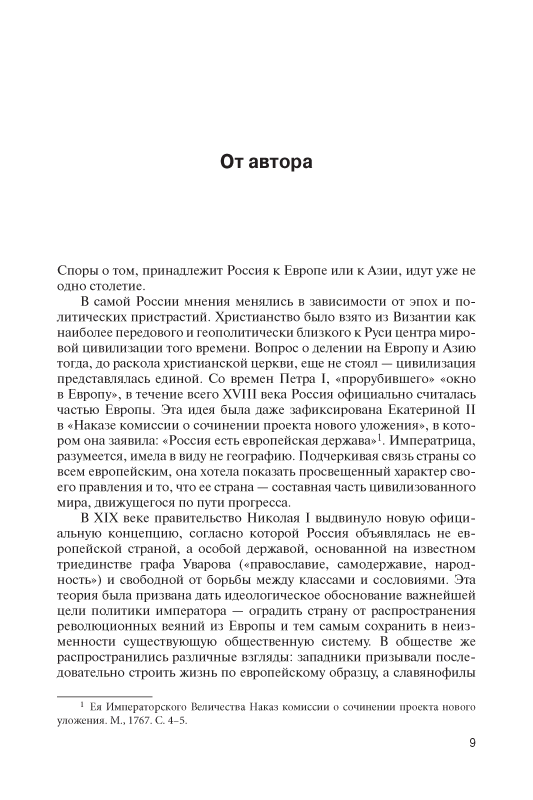 От автора

Споры о том, принадлежит Россия к Европе или к Азии, идут уже не одно столетие.

В самой России мнения менялись в зависимости от эпох и политических пристрастий. Христианство было взято из Византии как наиболее передового и геополитически близкого к Руси центра мировой цивилизации того времени. Вопрос о делении на Европу и Азию тогда, до раскола христианской церкви, еще не стоял — цивилизация представлялась единой. Со времен Петра I, «прорубившего» «окно в Европу», в течение всего XVIII века Россия официально считалась частью Европы. Эта идея была даже зафиксирована Екатериной II в «Наказе комиссии о сочинении проекта нового уложения», в котором она заявила: «Россия есть европейская держава»$^1$. Императрица, разумеется, имела в виду не географию. Подчеркивая связь страны со всем европейским, она хотела показать просвещенный характер своего правления и то, что ее страна — составная часть цивилизованного мира, движущегося по пути прогресса.

В XIX веке правительство Николая I выдвинуло новую официальную концепцию, согласно которой Россия объявлялась не европейской страной, а особой державой, основанной на известном триединстве графа Уварова («православие, самодержавие, народность») и свободной от борьбы между классами и сословиями. Эта теория была призвана дать идеологическое обоснование важнейшей цели политики императора — оградить страну от распространения революционных веяний из Европы и тем самым сохранить в неизменности существующую общественную систему. В обществе же распространились различные взгляды: западники призывали последовательно строить жизнь по европейскому образцу, а славянофилы

$^1$ Ея Императорского Величества Наказ комиссии о сочинении проекта нового уложения. М., 1767. С. 4–5.

9